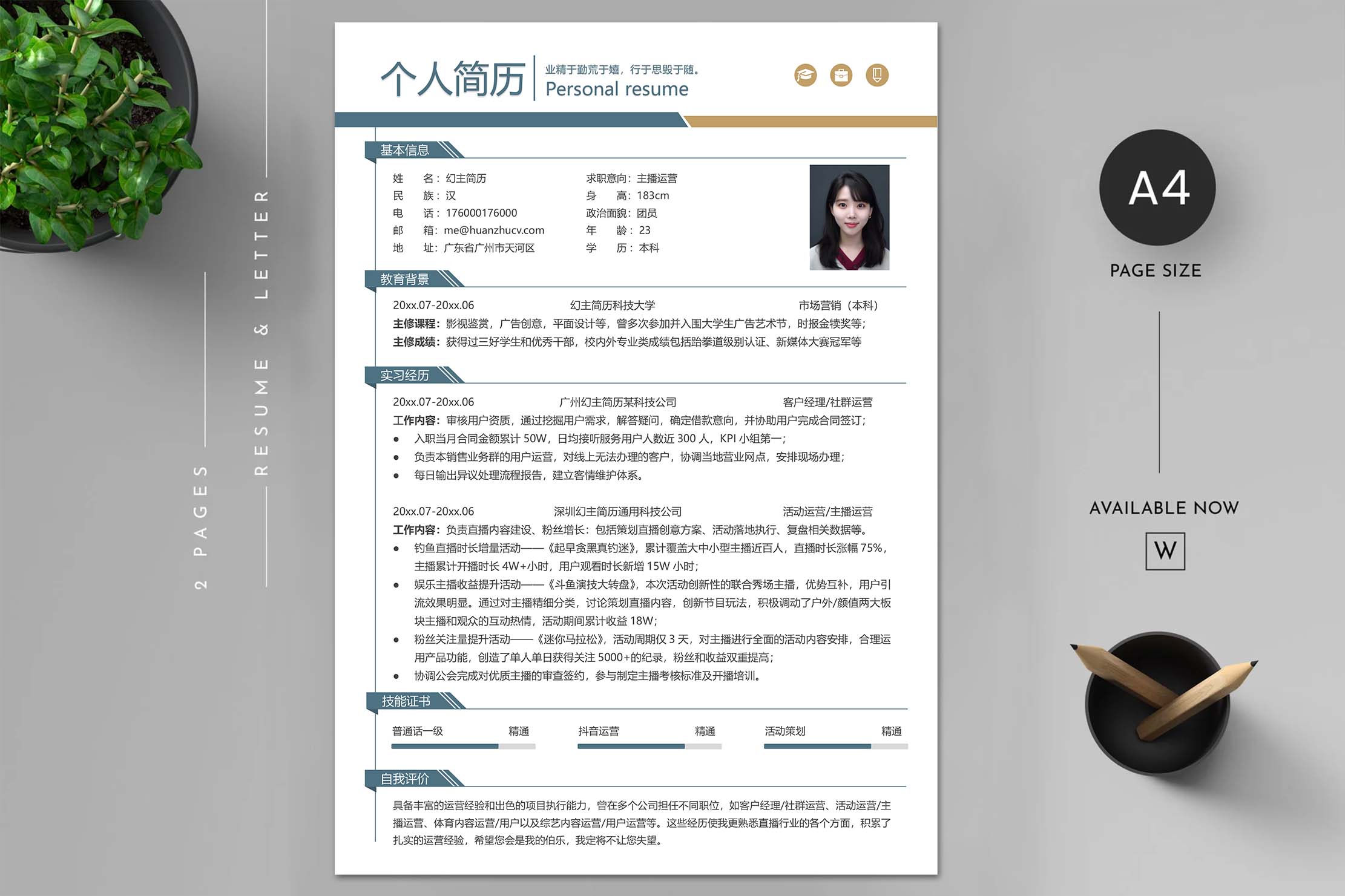 2 PAGES

RESUME & LETTER

个人简历

业精于勤荒于嬉，行于思毁于随。
Personal resume

基本信息

姓 名：幻主简历
民 族：汉
电 话：176000176000
邮 箱：me@huanzhucv.com
地 址：广东省广州市天河区

求职意向：主播运营
身 高：183cm
政治面貌：团员
年 龄：23
学 历：本科

教育背景

20xx.07-20xx.06 幻主简历科技大学 市场营销（本科）

主修课程：影视鉴赏，广告创意，平面设计等，曾多次参加并入围大学生广告艺术节，时报金犊奖等；

主修成绩：获得过三好学生和优秀干部，校内外专业类成绩包括跆拳道级别认证、新媒体大赛冠军等

实习经历

20xx.07-20xx.06 广州幻主简历某科技公司 客户经理/社群运营

工作内容：审核用户资质，通过挖掘用户需求，解答疑问，确定借款意向，并协助用户完成合同签订；

• 入职当月合同金额累计50W，日均接听服务用户人数近300人，KPI小组第一；
• 负责本销售业务群的用户运营，对线上无法办理的客户，协调当地营业网点，安排现场办理；
• 每日输出异议处理流程报告，建立客情维护体系。

20xx.07-20xx.06 深圳幻主简历通用科技公司 活动运营/主播运营

工作内容：负责直播内容建设、粉丝增长：包括策划直播创意方案、活动落地执行、复盘相关数据等。

• 钓鱼直播时长增量活动——《起早贪黑真钓迷》，累计覆盖大中小型主播近百人，直播时长涨幅75%，主播累计开播时长4W+小时，用户观看时长新增15W小时；
• 娱乐主播收益提升活动——《斗鱼演技大转盘》，本次活动创新性的联合秀场主播，优势互补，用户引流效果明显。通过对主播精细分类，讨论策划直播内容，创新节目玩法，积极调动了户外/颜值两大板块主播和观众的互动热情，活动期间累计收益18W；
• 粉丝关注量提升活动——《迷你马拉松》，活动周期仅3天，对主播进行全面的活动内容安排，合理运用产品功能，创造了单人单日获得关注5000+的纪录，粉丝和收益双重提高；
• 协调公会完成对优质主播的审查签约，参与制定主播考核标准及开播培训。

技能证书

普通话一级 精通 抖音运营 精通 活动策划 精通

自我评价

具备丰富的运营经验和出色的项目执行能力，曾在多个公司担任不同职位，如客户经理/社群运营、活动运营/主播运营、体育内容运营/用户以及综艺内容运营/用户运营等。这些经历使我更熟悉直播行业的各个方面，积累了扎实的运营经验，希望您会是我的伯乐，我定将不让您失望。

A4

PAGE SIZE

AVAILABLE NOW

W